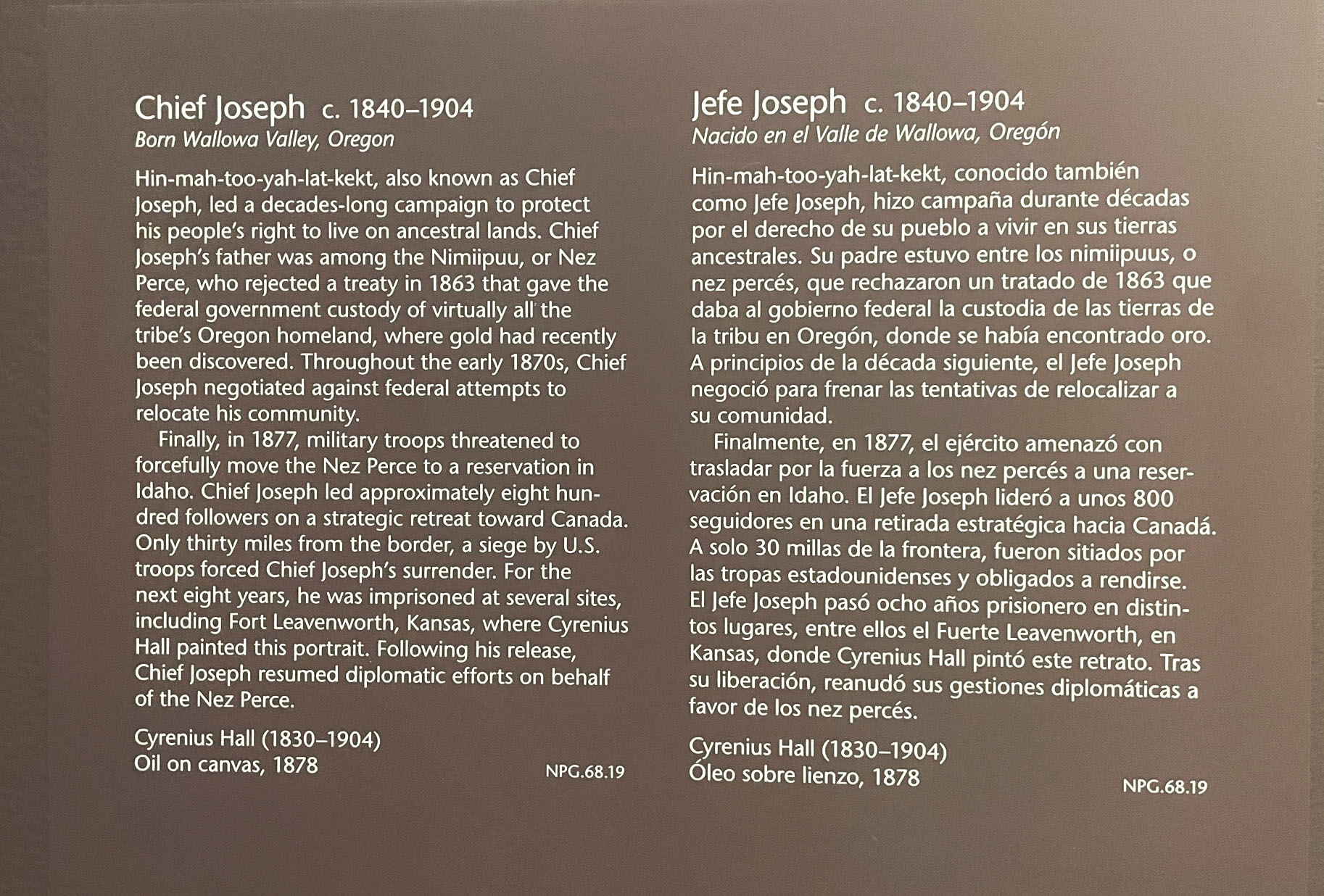 Chief Joseph c. 1840–1904
Born Wallowa Valley, Oregon

Hin-mah-too-yah-lat-kekt, also known as Chief Joseph, led a decades-long campaign to protect his people's right to live on ancestral lands. Chief Joseph's father was among the Nimiipuu, or Nez Perce, who rejected a treaty in 1863 that gave the federal government custody of virtually all the tribe's Oregon homeland, where gold had recently been discovered. Throughout the early 1870s, Chief Joseph negotiated against federal attempts to relocate his community.

Finally, in 1877, military troops threatened to forcefully move the Nez Perce to a reservation in Idaho. Chief Joseph led approximately eight hundred followers on a strategic retreat toward Canada. Only thirty miles from the border, a siege by U.S. troops forced Chief Joseph's surrender. For the next eight years, he was imprisoned at several sites, including Fort Leavenworth, Kansas, where Cyrenius Hall painted this portrait. Following his release, Chief Joseph resumed diplomatic efforts on behalf of the Nez Perce.

Cyrenius Hall (1830–1904)
Oil on canvas, 1878

NPG.68.19

Jefe Joseph c. 1840–1904
Nacido en el Valle de Wallowa, Oregón

Hin-mah-too-yah-lat-kekt, conocido también como Jefe Joseph, hizo campaña durante décadas por el derecho de su pueblo a vivir en sus tierras ancestrales. Su padre estuvo entre los nimiipuus, o nez percés, que rechazaron un tratado de 1863 que daba al gobierno federal la custodia de las tierras de la tribu en Oregón, donde se había encontrado oro. A principios de la década siguiente, el Jefe Joseph negoció para frenar las tentativas de relocalizar a su comunidad.

Finalmente, en 1877, el ejército amenazó con trasladar por la fuerza a los nez percés a una reservación en Idaho. El Jefe Joseph lideró a unos 800 seguidores en una retirada estratégica hacia Canadá. A solo 30 millas de la frontera, fueron sitiados por las tropas estadounidenses y obligados a rendirse. El Jefe Joseph pasó ocho años prisionero en distintos lugares, entre ellos el Fuerte Leavenworth, en Kansas, donde Cyrenius Hall pintó este retrato. Tras su liberación, reanudó sus gestiones diplomáticas a favor de los nez percés.

Cyrenius Hall (1830–1904)
Óleo sobre lienzo, 1878

NPG.68.19